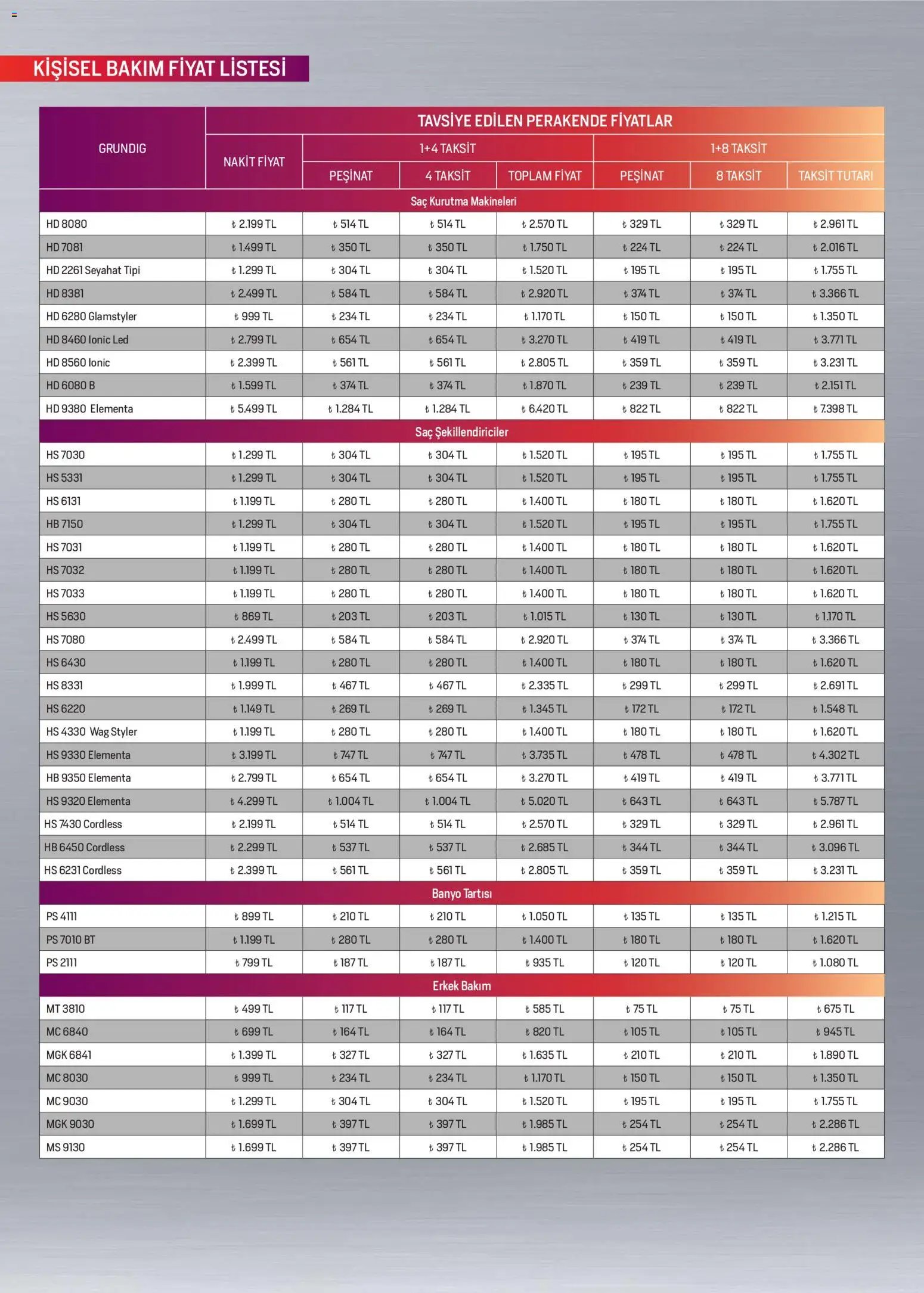 KİŞİSEL BAKIM FİYAT LİSTESİ

| GRUNDIG | TAVSİYE EDİLEN PERAKENDE FİYATLAR | | | | | | |
|---|---|---|---|---|---|---|---|
| | NAKİT FİYAT | 1+4 TAKSİT | | | 1+8 TAKSİT | | |
| | | PEŞİNAT | 4 TAKSİT | TOPLAM FİYAT | PEŞİNAT | 8 TAKSİT | TAKSİT TUTARI |
| Saç Kurutma Makineleri | | | | | | | |
| HD 8080 | ₺ 2.199 TL | ₺ 514 TL | ₺ 514 TL | ₺ 2.570 TL | ₺ 329 TL | ₺ 329 TL | ₺ 2.961 TL |
| HD 7081 | ₺ 1.499 TL | ₺ 350 TL | ₺ 350 TL | ₺ 1.750 TL | ₺ 224 TL | ₺ 224 TL | ₺ 2.016 TL |
| HD 2261 Seyahat Tipi | ₺ 1.299 TL | ₺ 304 TL | ₺ 304 TL | ₺ 1.520 TL | ₺ 195 TL | ₺ 195 TL | ₺ 1.755 TL |
| HD 8381 | ₺ 2.499 TL | ₺ 584 TL | ₺ 584 TL | ₺ 2.920 TL | ₺ 374 TL | ₺ 374 TL | ₺ 3.366 TL |
| HD 6280 Glamstyler | ₺ 999 TL | ₺ 234 TL | ₺ 234 TL | ₺ 1.170 TL | ₺ 150 TL | ₺ 150 TL | ₺ 1.350 TL |
| HD 8460 Ionic Led | ₺ 2.799 TL | ₺ 654 TL | ₺ 654 TL | ₺ 3.270 TL | ₺ 419 TL | ₺ 419 TL | ₺ 3.771 TL |
| HD 8560 Ionic | ₺ 2.399 TL | ₺ 561 TL | ₺ 561 TL | ₺ 2.805 TL | ₺ 359 TL | ₺ 359 TL | ₺ 3.231 TL |
| HD 6080 B | ₺ 1.599 TL | ₺ 374 TL | ₺ 374 TL | ₺ 1.870 TL | ₺ 239 TL | ₺ 239 TL | ₺ 2.151 TL |
| HD 9380 Elementa | ₺ 5.499 TL | ₺ 1.284 TL | ₺ 1.284 TL | ₺ 6.420 TL | ₺ 822 TL | ₺ 822 TL | ₺ 7.398 TL |
| Saç Şekillendiriciler | | | | | | | |
| HS 7030 | ₺ 1.299 TL | ₺ 304 TL | ₺ 304 TL | ₺ 1.520 TL | ₺ 195 TL | ₺ 195 TL | ₺ 1.755 TL |
| HS 5331 | ₺ 1.299 TL | ₺ 304 TL | ₺ 304 TL | ₺ 1.520 TL | ₺ 195 TL | ₺ 195 TL | ₺ 1.755 TL |
| HS 6131 | ₺ 1.199 TL | ₺ 280 TL | ₺ 280 TL | ₺ 1.400 TL | ₺ 180 TL | ₺ 180 TL | ₺ 1.620 TL |
| HB 7150 | ₺ 1.299 TL | ₺ 304 TL | ₺ 304 TL | ₺ 1.520 TL | ₺ 195 TL | ₺ 195 TL | ₺ 1.755 TL |
| HS 7031 | ₺ 1.199 TL | ₺ 280 TL | ₺ 280 TL | ₺ 1.400 TL | ₺ 180 TL | ₺ 180 TL | ₺ 1.620 TL |
| HS 7032 | ₺ 1.199 TL | ₺ 280 TL | ₺ 280 TL | ₺ 1.400 TL | ₺ 180 TL | ₺ 180 TL | ₺ 1.620 TL |
| HS 7033 | ₺ 1.199 TL | ₺ 280 TL | ₺ 280 TL | ₺ 1.400 TL | ₺ 180 TL | ₺ 180 TL | ₺ 1.620 TL |
| HS 5630 | ₺ 869 TL | ₺ 203 TL | ₺ 203 TL | ₺ 1.015 TL | ₺ 130 TL | ₺ 130 TL | ₺ 1.170 TL |
| HS 7080 | ₺ 2.499 TL | ₺ 584 TL | ₺ 584 TL | ₺ 2.920 TL | ₺ 374 TL | ₺ 374 TL | ₺ 3.366 TL |
| HS 6430 | ₺ 1.199 TL | ₺ 280 TL | ₺ 280 TL | ₺ 1.400 TL | ₺ 180 TL | ₺ 180 TL | ₺ 1.620 TL |
| HS 8331 | ₺ 1.999 TL | ₺ 467 TL | ₺ 467 TL | ₺ 2.335 TL | ₺ 299 TL | ₺ 299 TL | ₺ 2.691 TL |
| HS 6220 | ₺ 1.149 TL | ₺ 269 TL | ₺ 269 TL | ₺ 1.345 TL | ₺ 172 TL | ₺ 172 TL | ₺ 1.548 TL |
| HS 4330 Wag Styler | ₺ 1.199 TL | ₺ 280 TL | ₺ 280 TL | ₺ 1.400 TL | ₺ 180 TL | ₺ 180 TL | ₺ 1.620 TL |
| HS 9330 Elementa | ₺ 3.199 TL | ₺ 747 TL | ₺ 747 TL | ₺ 3.735 TL | ₺ 478 TL | ₺ 478 TL | ₺ 4.302 TL |
| HB 9350 Elementa | ₺ 2.799 TL | ₺ 654 TL | ₺ 654 TL | ₺ 3.270 TL | ₺ 419 TL | ₺ 419 TL | ₺ 3.771 TL |
| HS 9320 Elementa | ₺ 4.299 TL | ₺ 1.004 TL | ₺ 1.004 TL | ₺ 5.020 TL | ₺ 643 TL | ₺ 643 TL | ₺ 5.787 TL |
| HS 7430 Cordless | ₺ 2.199 TL | ₺ 514 TL | ₺ 514 TL | ₺ 2.570 TL | ₺ 329 TL | ₺ 329 TL | ₺ 2.961 TL |
| HB 6450 Cordless | ₺ 2.299 TL | ₺ 537 TL | ₺ 537 TL | ₺ 2.685 TL | ₺ 344 TL | ₺ 344 TL | ₺ 3.096 TL |
| HS 6231 Cordless | ₺ 2.399 TL | ₺ 561 TL | ₺ 561 TL | ₺ 2.805 TL | ₺ 359 TL | ₺ 359 TL | ₺ 3.231 TL |
| Banyo Tartısı | | | | | | | |
| PS 4111 | ₺ 899 TL | ₺ 210 TL | ₺ 210 TL | ₺ 1.050 TL | ₺ 135 TL | ₺ 135 TL | ₺ 1.215 TL |
| PS 7010 BT | ₺ 1.199 TL | ₺ 280 TL | ₺ 280 TL | ₺ 1.400 TL | ₺ 180 TL | ₺ 180 TL | ₺ 1.620 TL |
| PS 2111 | ₺ 799 TL | ₺ 187 TL | ₺ 187 TL | ₺ 935 TL | ₺ 120 TL | ₺ 120 TL | ₺ 1.080 TL |
| Erkek Bakım | | | | | | | |
| MT 3810 | ₺ 499 TL | ₺ 117 TL | ₺ 117 TL | ₺ 585 TL | ₺ 75 TL | ₺ 75 TL | ₺ 675 TL |
| MC 6840 | ₺ 699 TL | ₺ 164 TL | ₺ 164 TL | ₺ 820 TL | ₺ 105 TL | ₺ 105 TL | ₺ 945 TL |
| MGK 6841 | ₺ 1.399 TL | ₺ 327 TL | ₺ 327 TL | ₺ 1.635 TL | ₺ 210 TL | ₺ 210 TL | ₺ 1.890 TL |
| MC 8030 | ₺ 999 TL | ₺ 234 TL | ₺ 234 TL | ₺ 1.170 TL | ₺ 150 TL | ₺ 150 TL | ₺ 1.350 TL |
| MC 9030 | ₺ 1.299 TL | ₺ 304 TL | ₺ 304 TL | ₺ 1.520 TL | ₺ 195 TL | ₺ 195 TL | ₺ 1.755 TL |
| MGK 9030 | ₺ 1.699 TL | ₺ 397 TL | ₺ 397 TL | ₺ 1.985 TL | ₺ 254 TL | ₺ 254 TL | ₺ 2.286 TL |
| MS 9130 | ₺ 1.699 TL | ₺ 397 TL | ₺ 397 TL | ₺ 1.985 TL | ₺ 254 TL | ₺ 254 TL | ₺ 2.286 TL |